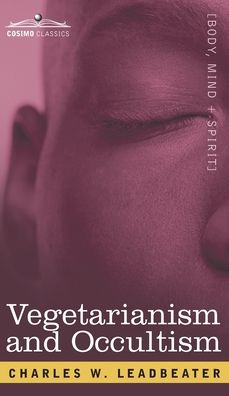 COSIMO CLASSICS

[BODY, MIND + SPIRIT]

Vegetarianism and Occultism

CHARLES W. LEADBEATER